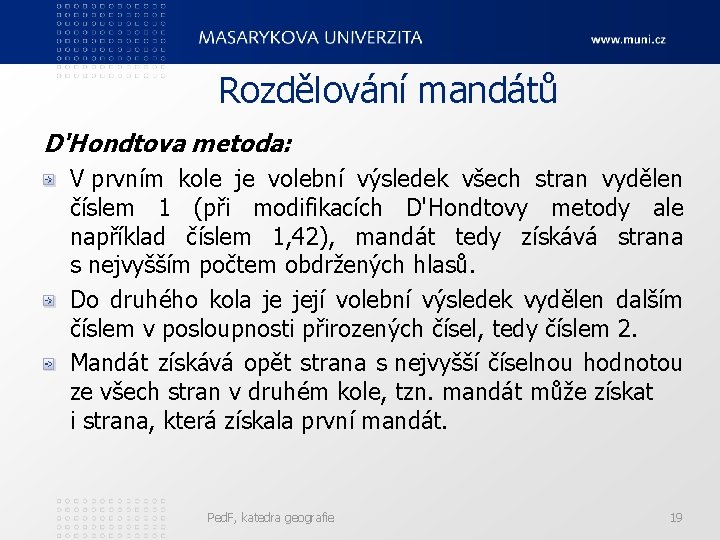 MASARYKOVA UNIVERZITA

www.muni.cz

Rozdělování mandátů

D'Hondtova metoda:

V prvním kole je volební výsledek všech stran vydělen číslem 1 (při modifikacích D'Hondtovy metody ale například číslem 1,42), mandát tedy získává strana s nejvyšším počtem obdržených hlasů.

Do druhého kola je její volební výsledek vydělen dalším číslem v posloupnosti přirozených čísel, tedy číslem 2.

Mandát získává opět strana s nejvyšší číselnou hodnotou ze všech stran v druhém kole, tzn. mandát může získat i strana, která získala první mandát.

PedF, katedra geografie

19